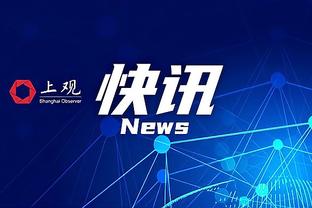 上观
Shanghai Observer

快讯
News